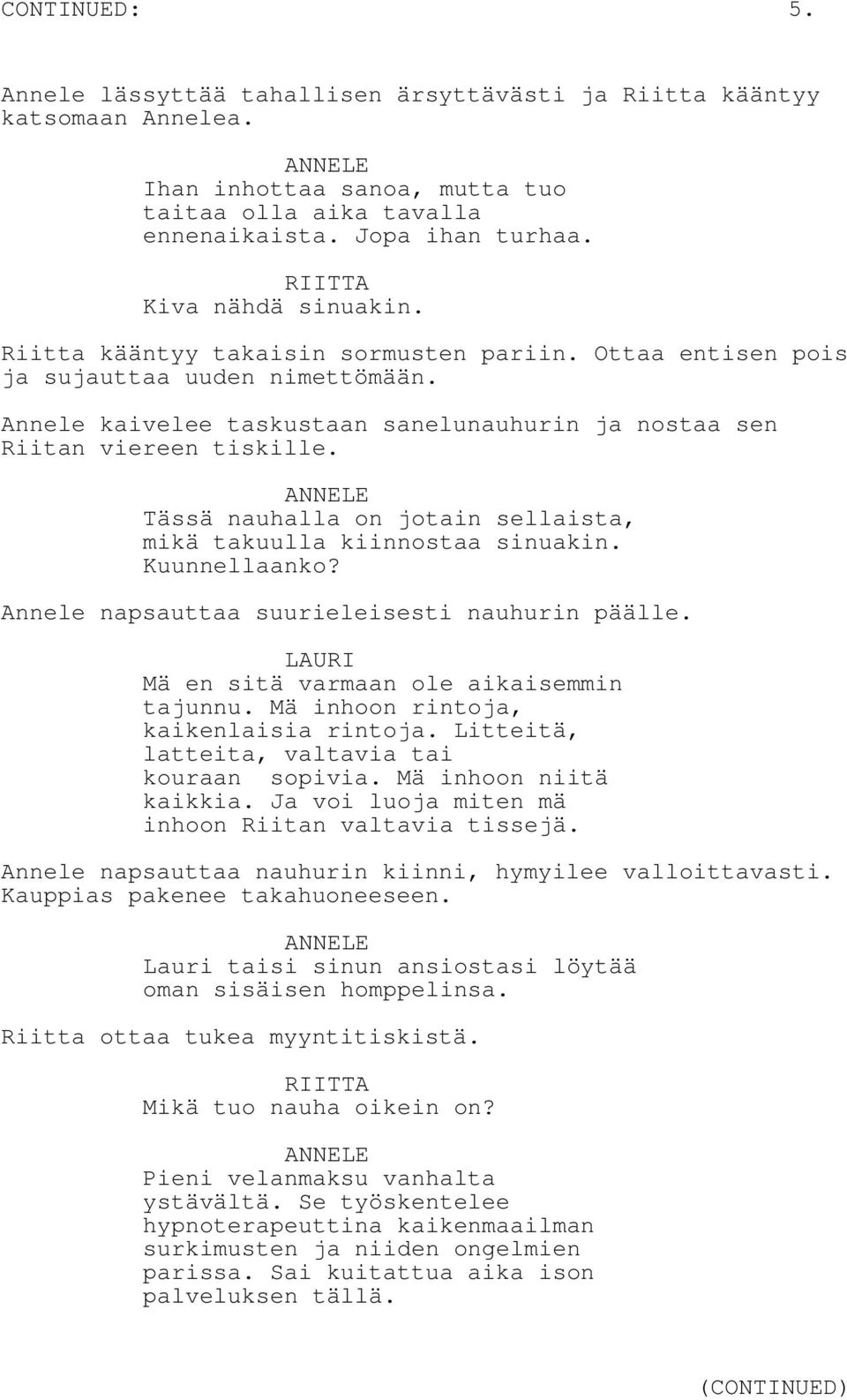 CONTINUED: 5.

Annele lässyttää tahallisen ärsyttävästi ja Riitta kääntyy katsomaan Annelea.

ANNELE
Ihan inhottaa sanoa, mutta tuo taitaa olla aika tavalla ennenaikaista. Jopa ihan turhaa.

RIITTA
Kiva nähdä sinuakin.

Riitta kääntyy takaisin sormusten pariin. Ottaa entisen pois ja sujauttaa uuden nimettömään.

Annele kaivelee taskustaan sanelunauhurin ja nostaa sen Riitan viereen tiskille.

ANNELE
Tässä nauhalla on jotain sellaista, mikä takuulla kiinnostaa sinuakin. Kuunnellaanko?

Annele napsauttaa suurieleisesti nauhurin päälle.

LAURI
Mä en sitä varmaan ole aikaisemmin tajunnu. Mä inhoon rintoja, kaikenlaisia rintoja. Litteitä, latteita, valtavia tai kouraan sopivia. Mä inhoon niitä kaikkia. Ja voi luoja miten mä inhoon Riitan valtavia tissejä.

Annele napsauttaa nauhurin kiinni, hymyilee valloittavasti. Kauppias pakenee takahuoneeseen.

ANNELE
Lauri taisi sinun ansiostasi löytää oman sisäisen homppelinsa.

Riitta ottaa tukea myyntitiskistä.

RIITTA
Mikä tuo nauha oikein on?

ANNELE
Pieni velanmaksu vanhalta ystävältä. Se työskentelee hypnoterapeuttina kaikenmaailman surkimusten ja niiden ongelmien parissa. Sai kuitattua aika ison palveluksen tällä.

(CONTINUED)